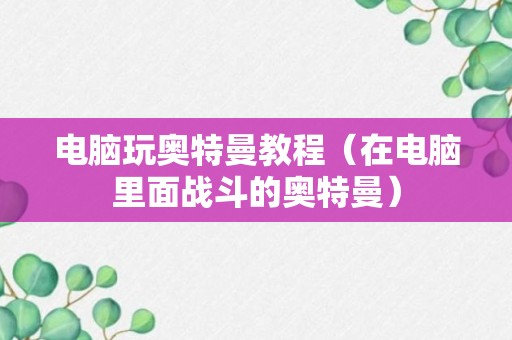 电脑玩奥特曼教程（在电脑里面战斗的奥特曼）